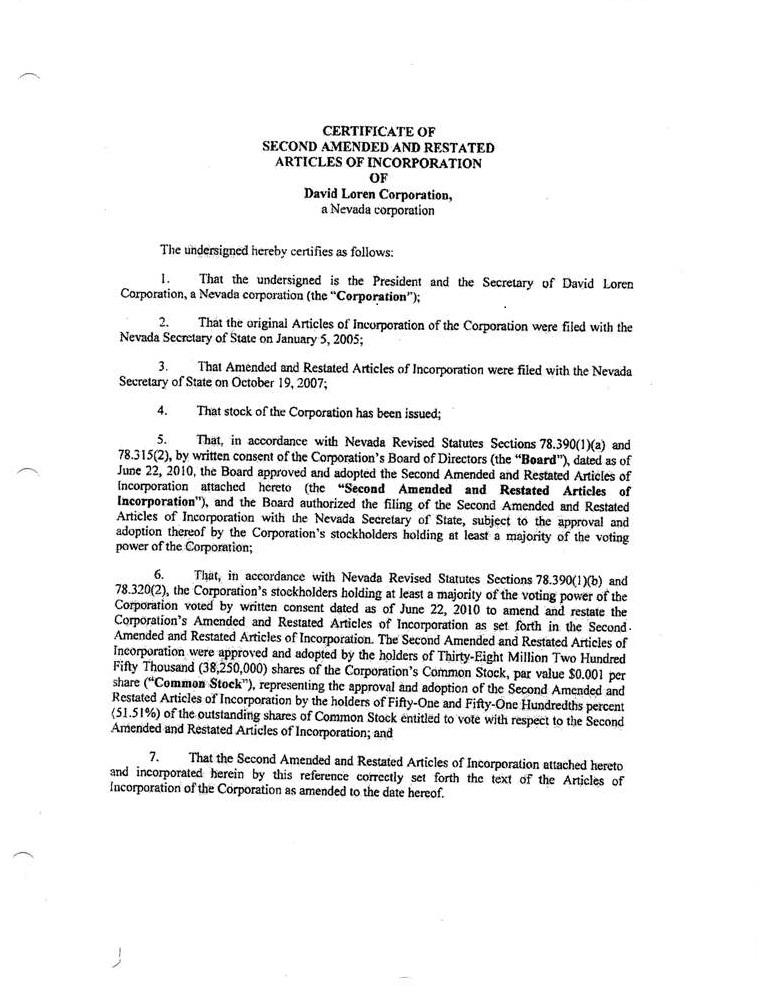 CERTIFICATE OF
SECOND AMENDED AND RESTATED
ARTICLES OF INCORPORATION
OF
David Loren Corporation,
a Nevada corporation

The undersigned hereby certifies as follows:

1. That the undersigned is the President and the Secretary of David Loren Corporation, a Nevada corporation (the "Corporation");

2. That the original Articles of Incorporation of the Corporation were filed with the Nevada Secretary of State on January 5, 2005;

3. That Amended and Restated Articles of Incorporation were filed with the Nevada Secretary of State on October 19, 2007;

4. That stock of the Corporation has been issued;

5. That, in accordance with Nevada Revised Statutes Sections 78.390(1)(a) and 78.315(2), by written consent of the Corporation's Board of Directors (the "Board"), dated as of June 22, 2010, the Board approved and adopted the Second Amended and Restated Articles of Incorporation attached hereto (the "Second Amended and Restated Articles of Incorporation"), and the Board authorized the filing of the Second Amended and Restated Articles of Incorporation with the Nevada Secretary of State, subject to the approval and adoption thereof by the Corporation's stockholders holding at least a majority of the voting power of the Corporation;

6. That, in accordance with Nevada Revised Statutes Sections 78.390(1)(b) and 78.320(2), the Corporation's stockholders holding at least a majority of the voting power of the Corporation voted by written consent dated as of June 22, 2010 to amend and restate the Corporation's Amended and Restated Articles of Incorporation as set forth in the Second Amended and Restated Articles of Incorporation. The Second Amended and Restated Articles of Incorporation were approved and adopted by the holders of Thirty-Eight Million Two Hundred Fifty Thousand (38,250,000) shares of the Corporation's Common Stock, par value $0.001 per share ("Common Stock"), representing the approval and adoption of the Second Amended and Restated Articles of Incorporation by the holders of Fifty-One and Fifty-One Hundredths percent (51.51%) of the outstanding shares of Common Stock entitled to vote with respect to the Second Amended and Restated Articles of Incorporation; and

7. That the Second Amended and Restated Articles of Incorporation attached hereto and incorporated herein by this reference correctly set forth the text of the Articles of Incorporation of the Corporation as amended to the date hereof.